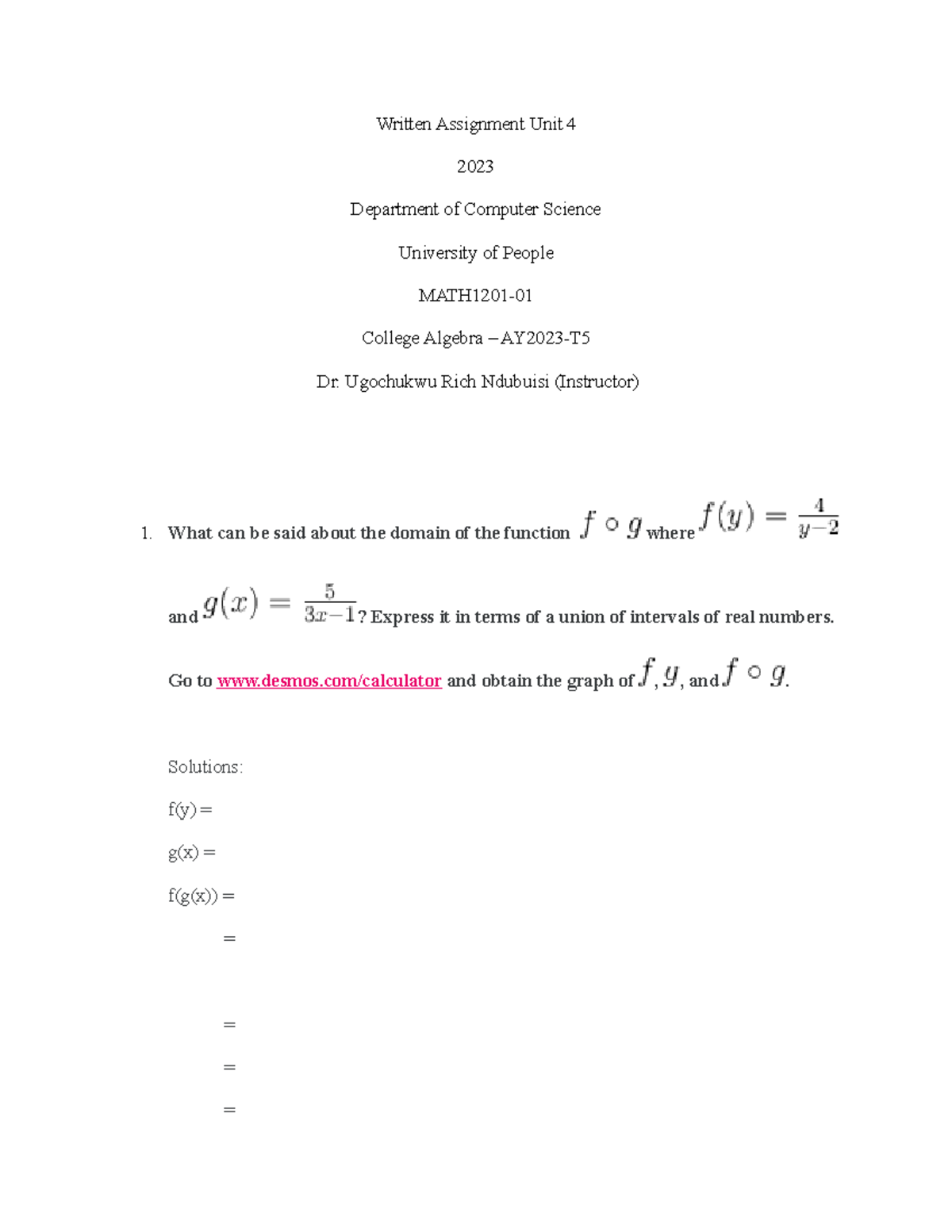 Written Assignment Unit 4

2023

Department of Computer Science

University of People

MATH1201-01

College Algebra – AY2023-T5

Dr. Ugochukwu Rich Ndubuisi (Instructor)

1. What can be said about the domain of the function $f \circ g$ where $f(y) = \frac{4}{y-2}$ and $g(x) = \frac{5}{3x-1}$? Express it in terms of a union of intervals of real numbers.

Go to www.desmos.com/calculator and obtain the graph of $f$, $g$, and $f \circ g$.

Solutions:

f(y) =

g(x) =

f(g(x)) =

=

=

=

=